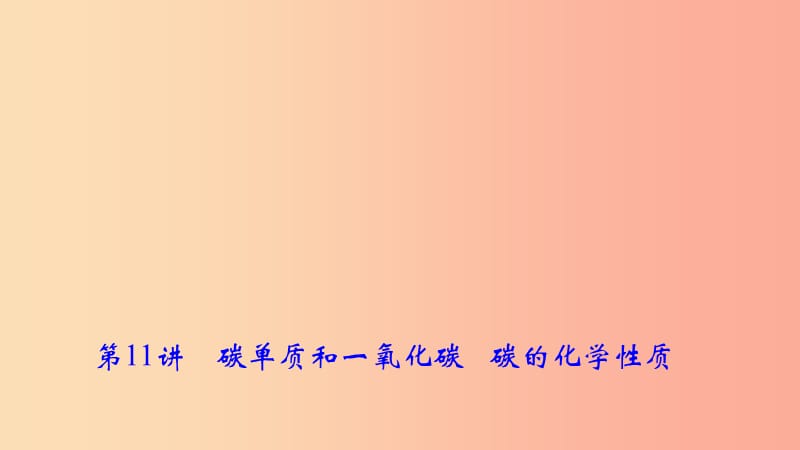 第11讲　碳单质和一氧化碳　碳的化学性质